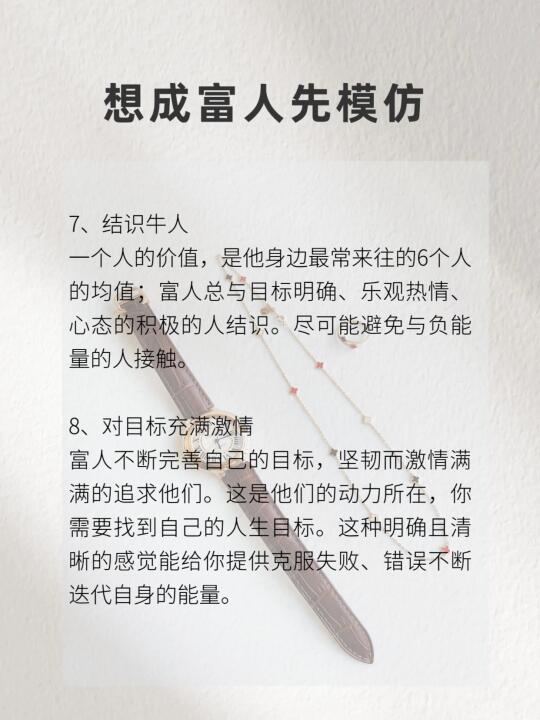 想成富人先模仿

7、结识牛人
一个人的价值，是他身边最常来往的6个人的均值；富人总与目标明确、乐观热情、心态的积极的人结识。尽可能避免与负能量的人接触。

8、对目标充满激情
富人不断完善自己的目标，坚韧而激情满满的追求他们。这是他们的动力所在，你需要找到自己的人生目标。这种明确且清晰的感觉能给你提供克服失败、错误不断迭代自身的能量。